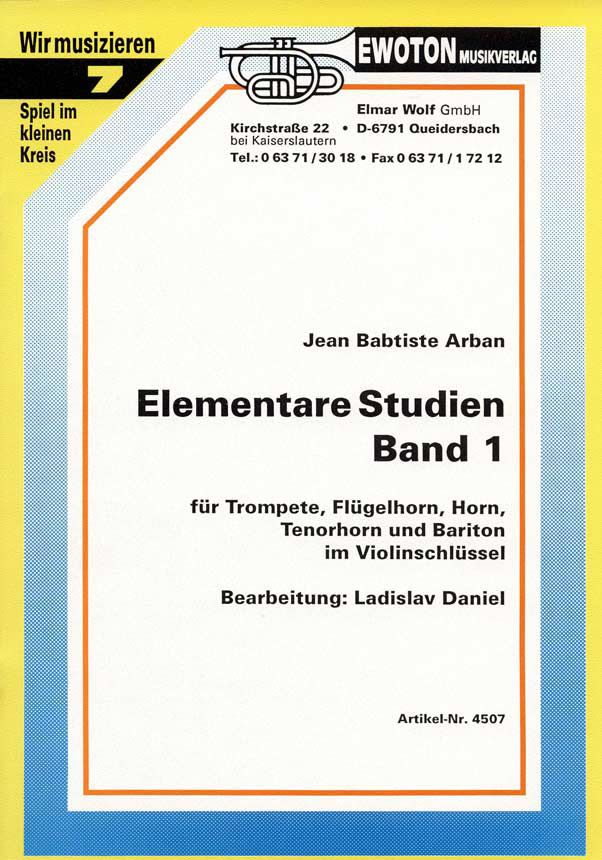 Wir musizieren
7
Spiel im kleinen Kreis

EWOTON MUSIKVERLAG

Elmar Wolf GmbH
Kirchstraße 22 • D-6791 Queidersbach
bei Kaiserslautern
Tel.: 0 63 71 / 30 18 • Fax 0 63 71 / 1 72 12

Jean Babtiste Arban

Elementare Studien
Band 1

für Trompete, Flügelhorn, Horn, Tenorhorn und Bariton im Violinschlüssel

Bearbeitung: Ladislav Daniel

Artikel-Nr. 4507